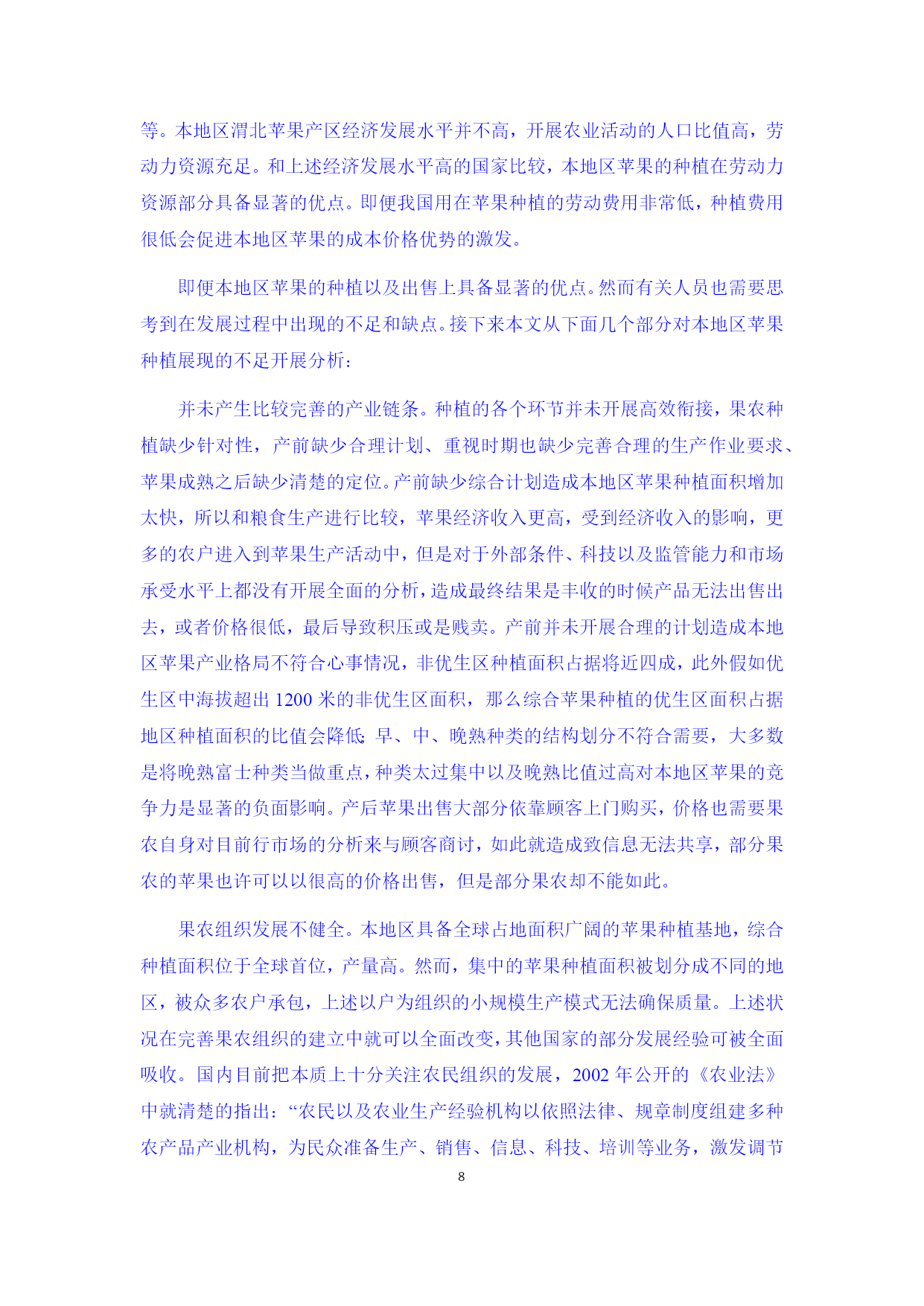 等。本地区渭北苹果产区经济发展水平并不高，开展农业活动的人口比值高，劳动力资源充足。和上述经济发展水平高的国家比较，本地区苹果的种植在劳动力资源部分具备显著的优点。即便我国用在苹果种植的劳动费用非常低，种植费用很低会促进本地区苹果的成本价格优势的激发。

即便本地区苹果的种植以及出售上具备显著的优点。然而有关人员也需要思考到在发展过程中出现的不足和缺点。接下来本文从下面几个部分对本地区苹果种植展现的不足开展分析：

并未产生比较完善的产业链条。种植的各个环节并未开展高效衔接，果农种植缺少针对性，产前缺少合理计划、重视时期也缺少完善合理的生产作业要求、苹果成熟之后缺少清楚的定位。产前缺少综合计划造成本地区苹果种植面积增加太快，所以和粮食生产进行比较，苹果经济收入更高，受到经济收入的影响，更多的农户进入到苹果生产活动中，但是对于外部条件、科技以及监管能力和市场承受水平上都没有开展全面的分析，造成最终结果是丰收的时候产品无法出售出去，或者价格很低，最后导致积压或是贱卖。产前并未开展合理的计划造成本地区苹果产业格局不符合心事情况，非优生区种植面积占据将近四成，此外假如优生区中海拔超出 1200 米的非优生区面积，那么综合苹果种植的优生区面积占据地区种植面积的比值会降低；早、中、晚熟种类的结构划分不符合需要，大多数是将晚熟富士种类当做重点，种类太过集中以及晚熟比值过高对本地区苹果的竞争力是显著的负面影响。产后苹果出售大部分依靠顾客上门购买，价格也需要果农自身对目前行市场的分析来与顾客商讨，如此就造成致信息无法共享，部分果农的苹果也许可以以很高的价格出售，但是部分果农却不能如此。

果农组织发展不健全。本地区具备全球占地面积广阔的苹果种植基地，综合种植面积位于全球首位，产量高。然而，集中的苹果种植面积被划分成不同的地区，被众多农户承包，上述以户为组织的小规模生产模式无法确保质量。上述状况在完善果农组织的建立中就可以全面改变，其他国家的部分发展经验可被全面吸收。国内目前把本质上十分关注农民组织的发展，2002 年公开的《农业法》中就清楚的指出：“农民以及农业生产经验机构以依照法律、规章制度组建多种农产品产业机构，为民众准备生产、销售、信息、科技、培训等业务，激发调节

8